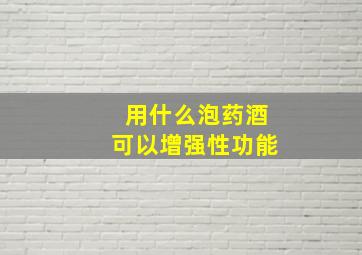 用什么泡药酒
可以增强性功能